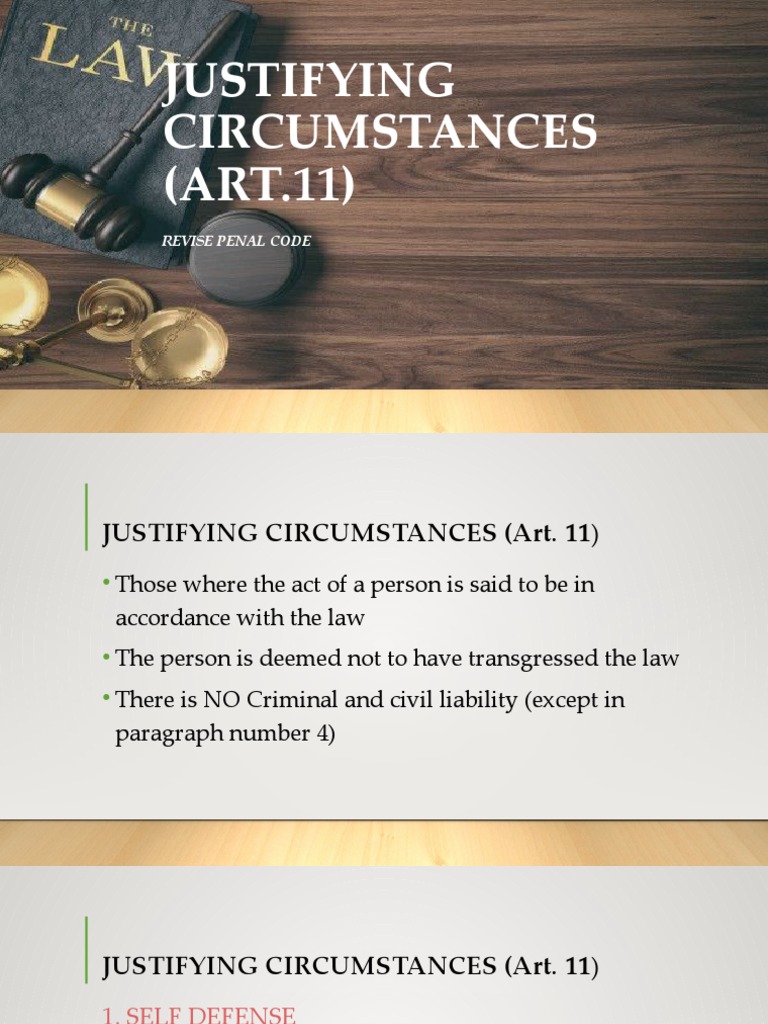 THE LAW

JUSTIFYING CIRCUMSTANCES (ART.11)

REVISE PENAL CODE

JUSTIFYING CIRCUMSTANCES (Art. 11)

• Those where the act of a person is said to be in accordance with the law

• The person is deemed not to have transgressed the law

• There is NO Criminal and civil liability (except in paragraph number 4)

JUSTIFYING CIRCUMSTANCES (Art. 11)

1. SELF DEFENSE